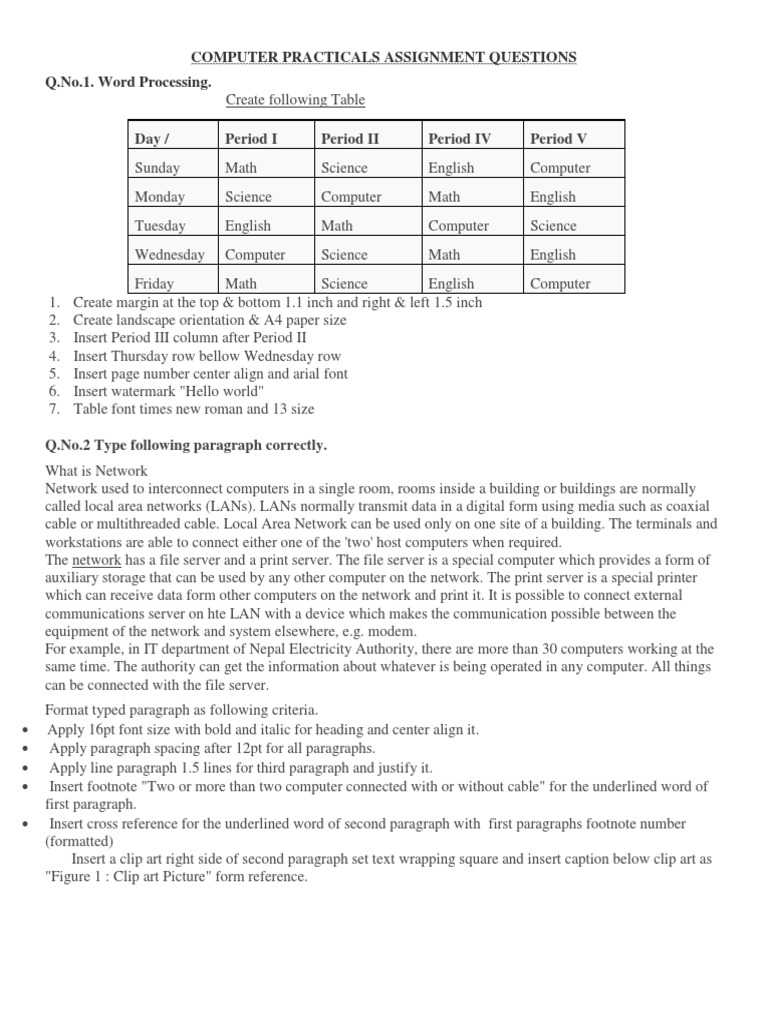 COMPUTER PRACTICALS ASSIGNMENT QUESTIONS

Q.No.1. Word Processing.

Create following Table

| Day / | Period I | Period II | Period IV | Period V |
|---|---|---|---|---|
| Sunday | Math | Science | English | Computer |
| Monday | Science | Computer | Math | English |
| Tuesday | English | Math | Computer | Science |
| Wednesday | Computer | Science | Math | English |
| Friday | Math | Science | English | Computer |

1. Create margin at the top & bottom 1.1 inch and right & left 1.5 inch
2. Create landscape orientation & A4 paper size
3. Insert Period III column after Period II
4. Insert Thursday row bellow Wednesday row
5. Insert page number center align and arial font
6. Insert watermark "Hello world"
7. Table font times new roman and 13 size

Q.No.2 Type following paragraph correctly.

What is Network
Network used to interconnect computers in a single room, rooms inside a building or buildings are normally called local area networks (LANs). LANs normally transmit data in a digital form using media such as coaxial cable or multithreaded cable. Local Area Network can be used only on one site of a building. The terminals and workstations are able to connect either one of the 'two' host computers when required.
The network has a file server and a print server. The file server is a special computer which provides a form of auxiliary storage that can be used by any other computer on the network. The print server is a special printer which can receive data form other computers on the network and print it. It is possible to connect external communications server on hte LAN with a device which makes the communication possible between the equipment of the network and system elsewhere, e.g. modem.
For example, in IT department of Nepal Electricity Authority, there are more than 30 computers working at the same time. The authority can get the information about whatever is being operated in any computer. All things can be connected with the file server.

Format typed paragraph as following criteria.
• Apply 16pt font size with bold and italic for heading and center align it.
• Apply paragraph spacing after 12pt for all paragraphs.
• Apply line paragraph 1.5 lines for third paragraph and justify it.
• Insert footnote "Two or more than two computer connected with or without cable" for the underlined word of first paragraph.
• Insert cross reference for the underlined word of second paragraph with first paragraphs footnote number (formatted)
Insert a clip art right side of second paragraph set text wrapping square and insert caption below clip art as "Figure 1 : Clip art Picture" form reference.